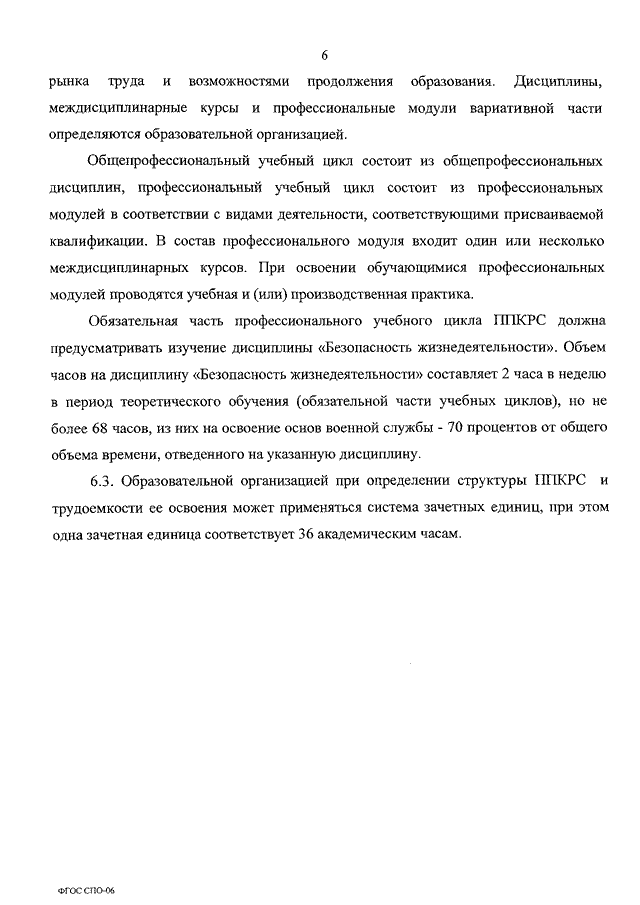 6

рынка труда и возможностями продолжения образования. Дисциплины, междисциплинарные курсы и профессиональные модули вариативной части определяются образовательной организацией.

Общепрофессиональный учебный цикл состоит из общепрофессиональных дисциплин, профессиональный учебный цикл состоит из профессиональных модулей в соответствии с видами деятельности, соответствующими присваиваемой квалификации. В состав профессионального модуля входит один или несколько междисциплинарных курсов. При освоении обучающимися профессиональных модулей проводятся учебная и (или) производственная практика.

Обязательная часть профессионального учебного цикла ППКРС должна предусматривать изучение дисциплины «Безопасность жизнедеятельности». Объем часов на дисциплину «Безопасность жизнедеятельности» составляет 2 часа в неделю в период теоретического обучения (обязательной части учебных циклов), но не более 68 часов, из них на освоение основ военной службы - 70 процентов от общего объема времени, отведенного на указанную дисциплину.

6.3. Образовательной организацией при определении структуры ППКРС и трудоемкости ее освоения может применяться система зачетных единиц, при этом одна зачетная единица соответствует 36 академическим часам.

ФГОС СПО-06